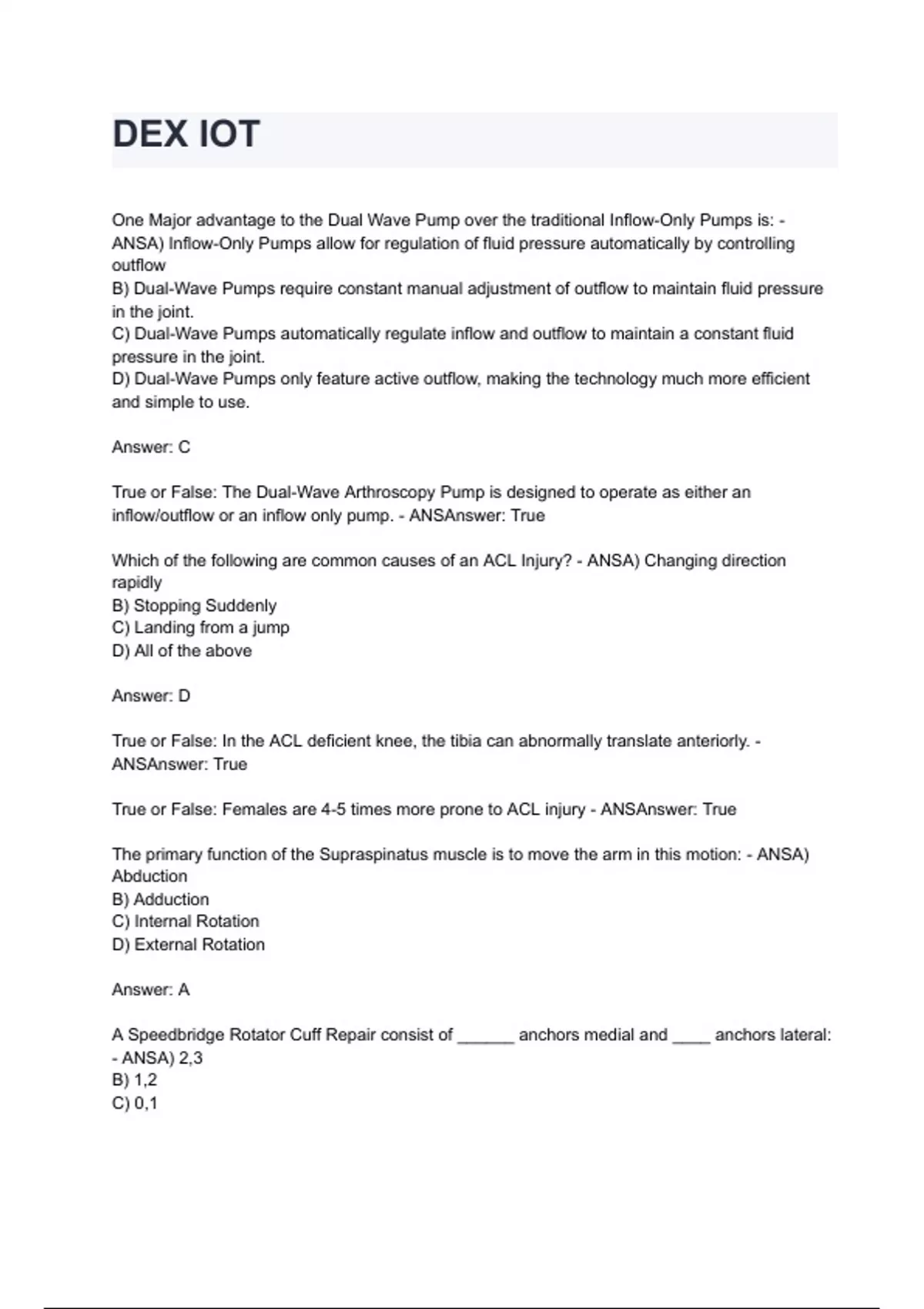 DEX IOT

One Major advantage to the Dual Wave Pump over the traditional Inflow-Only Pumps is: - ANSA) Inflow-Only Pumps allow for regulation of fluid pressure automatically by controlling outflow
B) Dual-Wave Pumps require constant manual adjustment of outflow to maintain fluid pressure in the joint.
C) Dual-Wave Pumps automatically regulate inflow and outflow to maintain a constant fluid pressure in the joint.
D) Dual-Wave Pumps only feature active outflow, making the technology much more efficient and simple to use.

Answer: C

True or False: The Dual-Wave Arthroscopy Pump is designed to operate as either an inflow/outflow or an inflow only pump. - ANSAnswer: True

Which of the following are common causes of an ACL Injury? - ANSA) Changing direction rapidly
B) Stopping Suddenly
C) Landing from a jump
D) All of the above

Answer: D

True or False: In the ACL deficient knee, the tibia can abnormally translate anteriorly. - ANSAnswer: True

True or False: Females are 4-5 times more prone to ACL injury - ANSAnswer: True

The primary function of the Supraspinatus muscle is to move the arm in this motion: - ANSA) Abduction
B) Adduction
C) Internal Rotation
D) External Rotation

Answer: A

A Speedbridge Rotator Cuff Repair consist of ______ anchors medial and ____ anchors lateral: - ANSA) 2,3
B) 1,2
C) 0,1